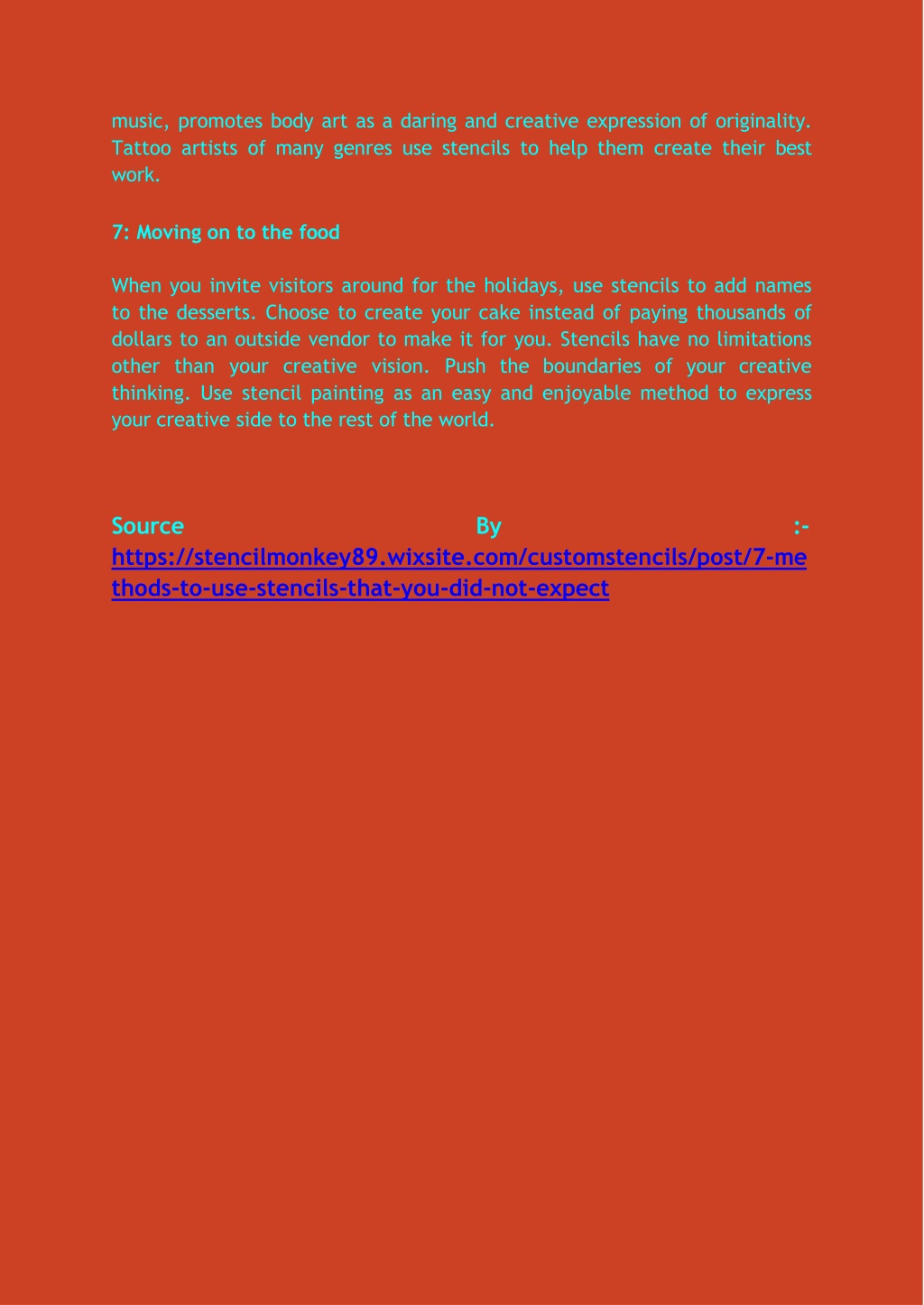 music, promotes body art as a daring and creative expression of originality. Tattoo artists of many genres use stencils to help them create their best work.

7: Moving on to the food

When you invite visitors around for the holidays, use stencils to add names to the desserts. Choose to create your cake instead of paying thousands of dollars to an outside vendor to make it for you. Stencils have no limitations other than your creative vision. Push the boundaries of your creative thinking. Use stencil painting as an easy and enjoyable method to express your creative side to the rest of the world.

Source By :- https://stencilmonkey89.wixsite.com/customstencils/post/7-methods-to-use-stencils-that-you-did-not-expect